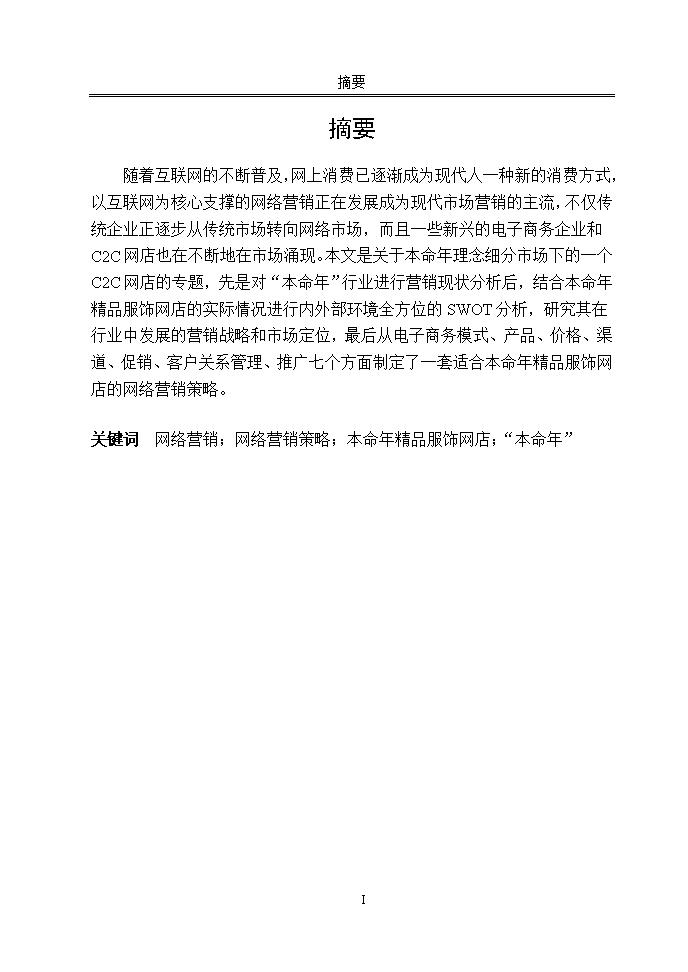 摘要

摘要

随着互联网的不断普及,网上消费已逐渐成为现代人一种新的消费方式,以互联网为核心支撑的网络营销正在发展成为现代市场营销的主流,不仅传统企业正逐步从传统市场转向网络市场,而且一些新兴的电子商务企业和C2C网店也在不断地在市场涌现。本文是关于本命年理念细分市场下的一个C2C网店的专题,先是对“本命年”行业进行营销现状分析后,结合本命年精品服饰网店的实际情况进行内外部环境全方位的SWOT分析,研究其在行业中发展的营销战略和市场定位,最后从电子商务模式、产品、价格、渠道、促销、客户关系管理、推广七个方面制定了一套适合本命年精品服饰网店的网络营销策略。

关键词 网络营销;网络营销策略;本命年精品服饰网店;“本命年”

I